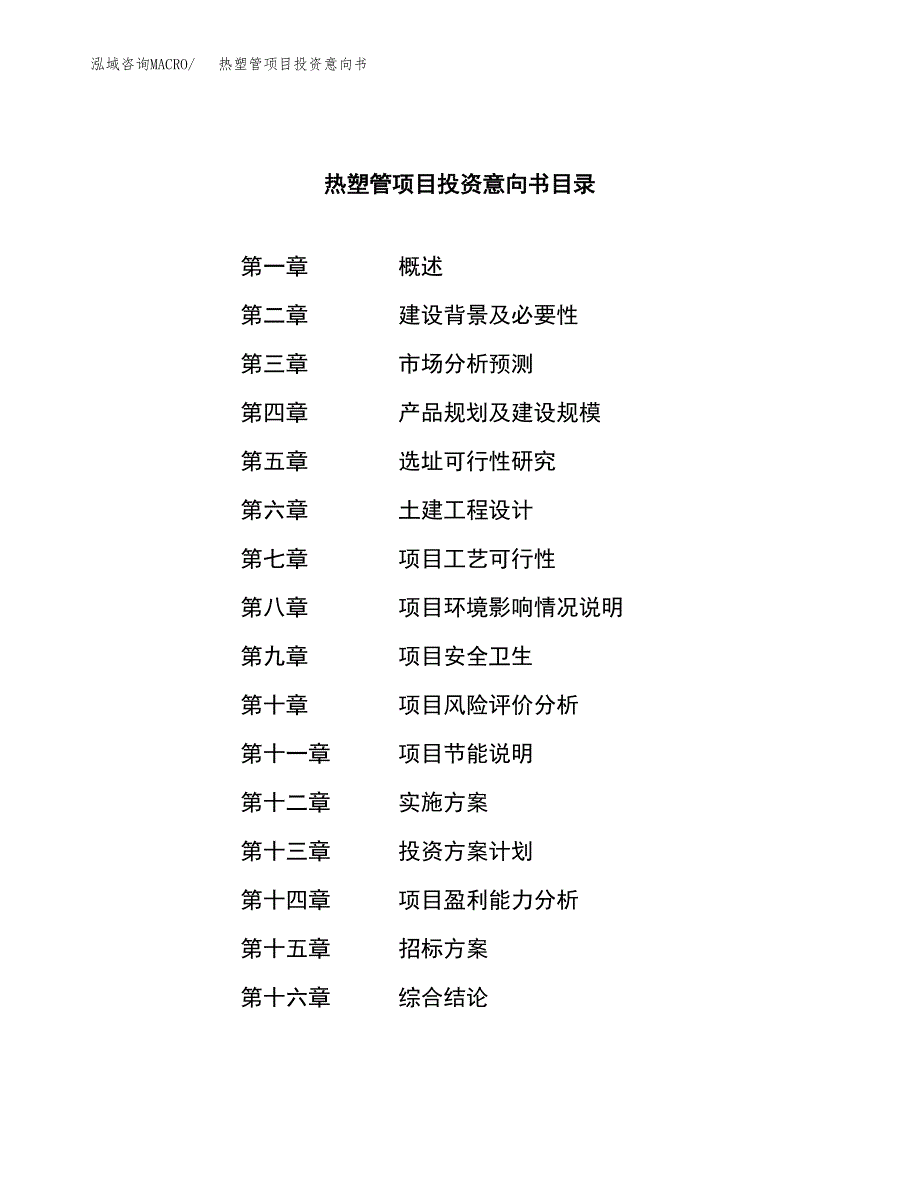 泓域咨询MACRO/　　热塑管项目投资意向书

热塑管项目投资意向书目录

第一章　　概述
第二章　　建设背景及必要性
第三章　　市场分析预测
第四章　　产品规划及建设规模
第五章　　选址可行性研究
第六章　　土建工程设计
第七章　　项目工艺可行性
第八章　　项目环境影响情况说明
第九章　　项目安全卫生
第十章　　项目风险评价分析
第十一章　　项目节能说明
第十二章　　实施方案
第十三章　　投资方案计划
第十四章　　项目盈利能力分析
第十五章　　招标方案
第十六章　　综合结论